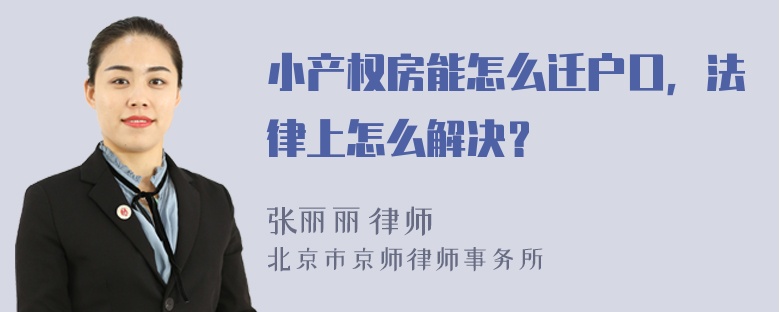 小产权房能怎么迁户口，法律上怎么解决？

张丽丽 律师
北京市京师律师事务所